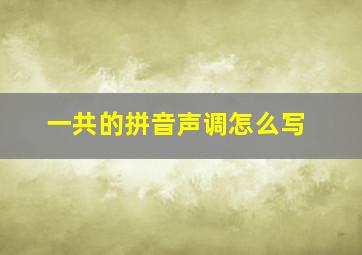 一共的拼音声调怎么写